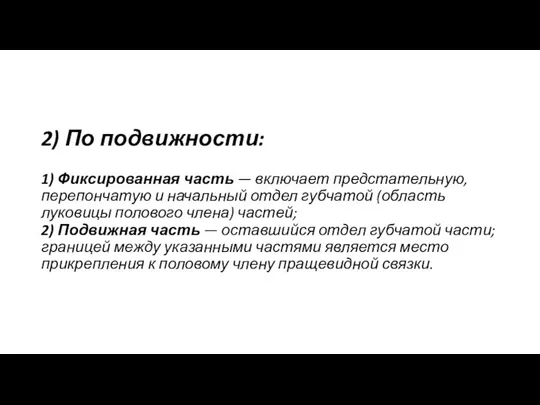 2) По подвижности:

1) Фиксированная часть — включает предстательную, перепончатую и начальный отдел губчатой (область луковицы полового члена) частей;
2) Подвижная часть — оставшийся отдел губчатой части; границей между указанными частями является место прикрепления к половому члену пращевидной связки.